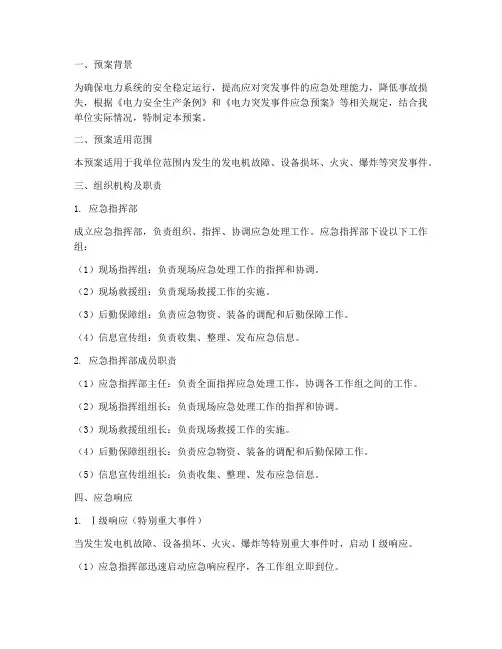 一、预案背景

为确保电力系统的安全稳定运行，提高应对突发事件的应急处理能力，降低事故损失，根据《电力安全生产条例》和《电力突发事件应急预案》等相关规定，结合我单位实际情况，特制定本预案。

二、预案适用范围

本预案适用于我单位范围内发生的发电机故障、设备损坏、火灾、爆炸等突发事件。

三、组织机构及职责

1. 应急指挥部

成立应急指挥部，负责组织、指挥、协调应急处理工作。应急指挥部下设以下工作组：

（1）现场指挥组：负责现场应急处理工作的指挥和协调。

（2）现场救援组：负责现场救援工作的实施。

（3）后勤保障组：负责应急物资、装备的调配和后勤保障工作。

（4）信息宣传组：负责收集、整理、发布应急信息。

2. 应急指挥部成员职责

（1）应急指挥部主任：负责全面指挥应急处理工作，协调各工作组之间的工作。

（2）现场指挥组组长：负责现场应急处理工作的指挥和协调。

（3）现场救援组组长：负责现场救援工作的实施。

（4）后勤保障组组长：负责应急物资、装备的调配和后勤保障工作。

（5）信息宣传组组长：负责收集、整理、发布应急信息。

四、应急响应

1. Ⅰ级响应（特别重大事件）

当发生发电机故障、设备损坏、火灾、爆炸等特别重大事件时，启动Ⅰ级响应。

（1）应急指挥部迅速启动应急响应程序，各工作组立即到位。